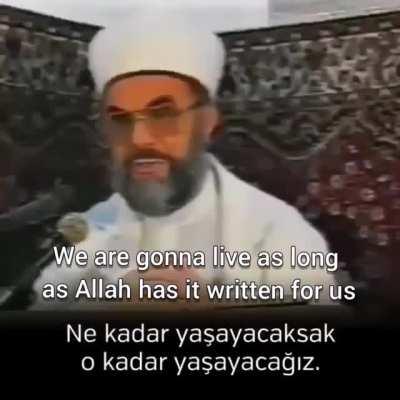 We are gonna live as long as Allah has it written for us

Ne kadar yaşayacaksak o kadar yaşayacağız.